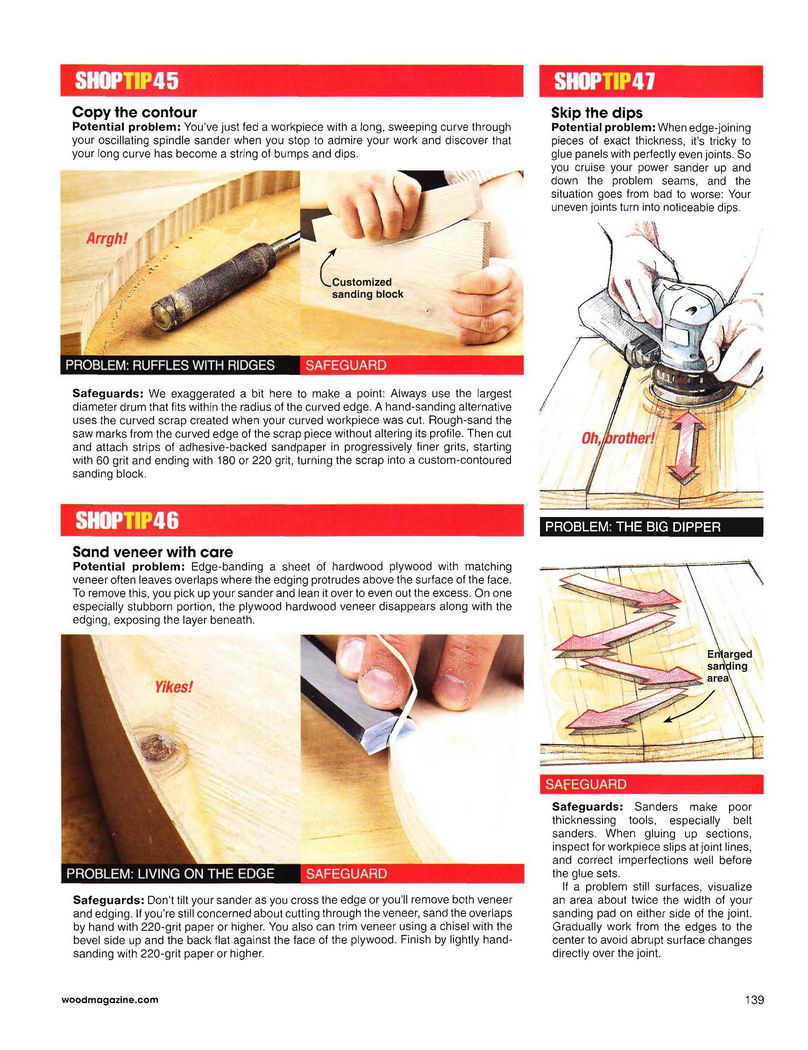 SHOPTIP45

Copy the contour
Potential problem: You've just fed a workpiece with a long, sweeping curve through your oscillating spindle sander when you stop to admire your work and discover that your long curve has become a string of bumps and dips.

Arrgh!

Customized sanding block

PROBLEM: RUFFLES WITH RIDGES
SAFEGUARD

Safeguards: We exaggerated a bit here to make a point: Always use the largest diameter drum that fits within the radius of the curved edge. A hand-sanding alternative uses the curved scrap created when your curved workpiece was cut. Rough-sand the saw marks from the curved edge of the scrap piece without altering its profile. Then cut and attach strips of adhesive-backed sandpaper in progressively finer grits, starting with 60 grit and ending with 180 or 220 grit, turning the scrap into a custom-contoured sanding block.

SHOPTIP46

Sand veneer with care
Potential problem: Edge-banding a sheet of hardwood plywood with matching veneer often leaves overlaps where the edging protrudes above the surface of the face. To remove this, you pick up your sander and lean it over to even out the excess. On one especially stubborn portion, the plywood hardwood veneer disappears along with the edging, exposing the layer beneath.

Yikes!

PROBLEM: LIVING ON THE EDGE
SAFEGUARD

Safeguards: Don't tilt your sander as you cross the edge or you'll remove both veneer and edging. If you're still concerned about cutting through the veneer, sand the overlaps by hand with 220-grit paper or higher. You also can trim veneer using a chisel with the bevel side up and the back flat against the face of the plywood. Finish by lightly hand-sanding with 220-grit paper or higher.

SHOPTIP47

Skip the dips
Potential problem: When edge-joining pieces of exact thickness, it's tricky to glue panels with perfectly even joints. So you cruise your power sander up and down the problem seams, and the situation goes from bad to worse: Your uneven joints turn into noticeable dips.

Oh, brother!

PROBLEM: THE BIG DIPPER

Enlarged sanding area

SAFEGUARD

Safeguards: Sanders make poor thicknessing tools, especially belt sanders. When gluing up sections, inspect for workpiece slips at joint lines, and correct imperfections well before the glue sets.

If a problem still surfaces, visualize an area about twice the width of your sanding pad on either side of the joint. Gradually work from the edges to the center to avoid abrupt surface changes directly over the joint.

woodmagazine.com

139